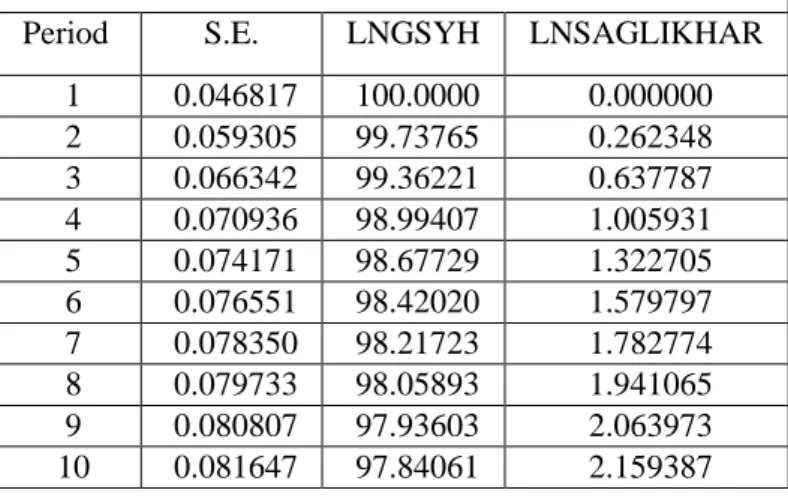 | Period | S.E. | LNGSYH | LNSAGLIKHAR |
|---|---|---|---|
| 1 | 0.046817 | 100.0000 | 0.000000 |
| 2 | 0.059305 | 99.73765 | 0.262348 |
| 3 | 0.066342 | 99.36221 | 0.637787 |
| 4 | 0.070936 | 98.99407 | 1.005931 |
| 5 | 0.074171 | 98.67729 | 1.322705 |
| 6 | 0.076551 | 98.42020 | 1.579797 |
| 7 | 0.078350 | 98.21723 | 1.782774 |
| 8 | 0.079733 | 98.05893 | 1.941065 |
| 9 | 0.080807 | 97.93603 | 2.063973 |
| 10 | 0.081647 | 97.84061 | 2.159387 |